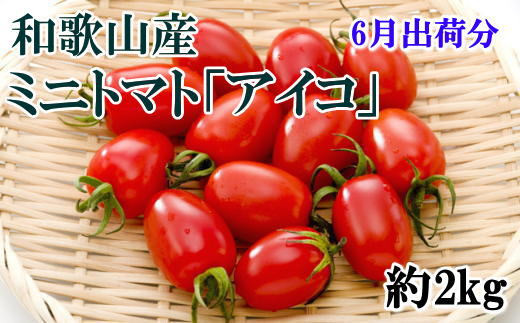 和歌山産
6月出荷分
ミニトマト「アイコ」
約2kg